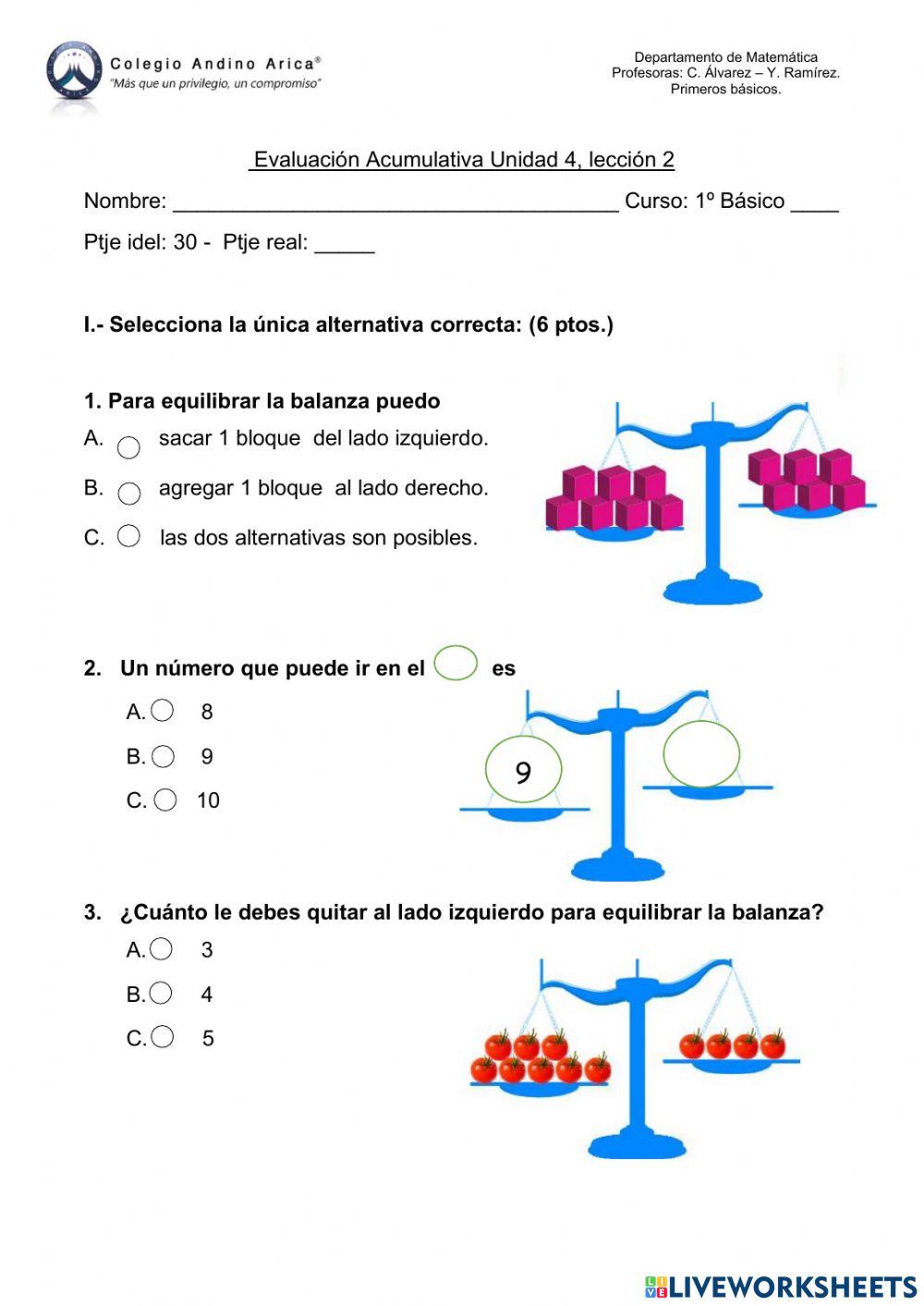 Colegio Andino Arica®
"Más que un privilegio, un compromiso"

Departamento de Matemática
Profesoras: C. Álvarez – Y. Ramírez.
Primeros básicos.

Evaluación Acumulativa Unidad 4, lección 2

Nombre: ______________________________________ Curso: 1º Básico ____

Ptje idel: 30 - Ptje real: _____

I.- Selecciona la única alternativa correcta: (6 ptos.)

1. Para equilibrar la balanza puedo
A. sacar 1 bloque del lado izquierdo.
B. agregar 1 bloque al lado derecho.
C. las dos alternativas son posibles.

2. Un número que puede ir en el es
A. 8
B. 9
C. 10

9

3. ¿Cuánto le debes quitar al lado izquierdo para equilibrar la balanza?
A. 3
B. 4
C. 5

LIVEWORKSHEETS